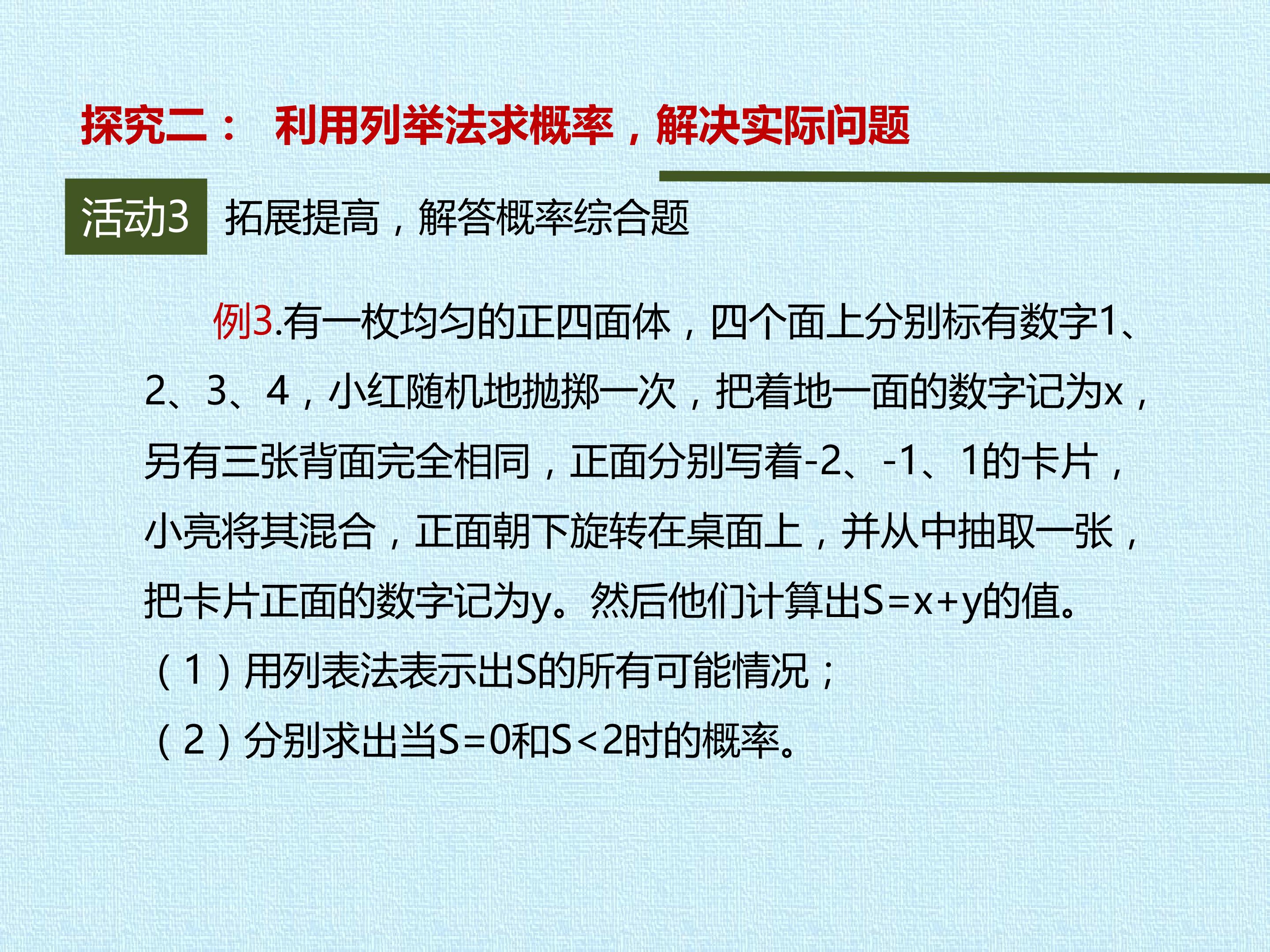 探究二： 利用列举法求概率，解决实际问题

活动3 拓展提高，解答概率综合题

例3.有一枚均匀的正四面体，四个面上分别标有数字1、2、3、4，小红随机地抛掷一次，把着地一面的数字记为x，另有三张背面完全相同，正面分别写着-2、-1、1的卡片，小亮将其混合，正面朝下旋转在桌面上，并从中抽取一张，把卡片正面的数字记为y。然后他们计算出S=x+y的值。

（1）用列表法表示出S的所有可能情况；

（2）分别求出当S=0和S<2时的概率。